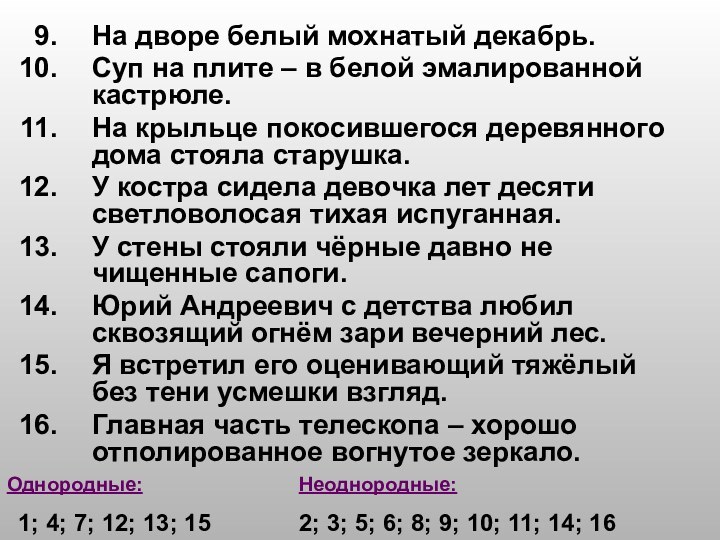 9. На дворе белый мохнатый декабрь.
10. Суп на плите – в белой эмалированной кастрюле.
11. На крыльце покосившегося деревянного дома стояла старушка.
12. У костра сидела девочка лет десяти светловолосая тихая испуганная.
13. У стены стояли чёрные давно не чищенные сапоги.
14. Юрий Андреевич с детства любил сквозящий огнём зари вечерний лес.
15. Я встретил его оценивающий тяжёлый без тени усмешки взгляд.
16. Главная часть телескопа – хорошо отполированное вогнутое зеркало.

Однородные:

1; 4; 7; 12; 13; 15

Неоднородные:

2; 3; 5; 6; 8; 9; 10; 11; 14; 16